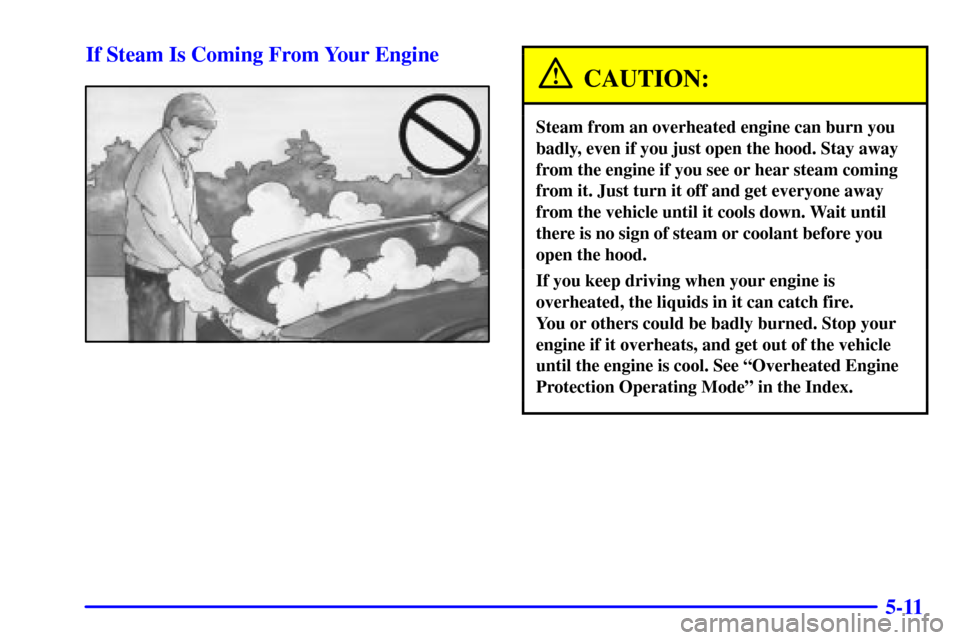 If Steam Is Coming From Your Engine

CAUTION:

Steam from an overheated engine can burn you badly, even if you just open the hood. Stay away from the engine if you see or hear steam coming from it. Just turn it off and get everyone away from the vehicle until it cools down. Wait until there is no sign of steam or coolant before you open the hood.

If you keep driving when your engine is overheated, the liquids in it can catch fire. You or others could be badly burned. Stop your engine if it overheats, and get out of the vehicle until the engine is cool. See “Overheated Engine Protection Operating Mode” in the Index.

5-11

carmanualsonline.info